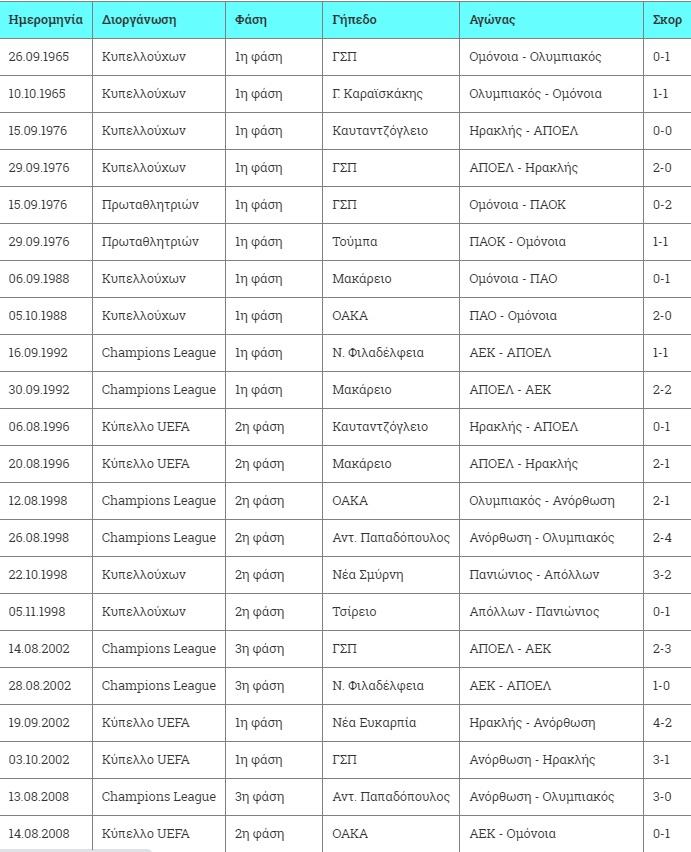 | Ημερομηνία | Διοργάνωση | Φάση | Γήπεδο | Αγώνας | Σκορ |
|---|---|---|---|---|---|
| 26.09.1965 | Κυπελλούχων | 1η φάση | ΓΣΠ | Ομόνοια - Ολυμπιακός | 0-1 |
| 10.10.1965 | Κυπελλούχων | 1η φάση | Γ. Καραϊσκάκης | Ολυμπιακός - Ομόνοια | 1-1 |
| 15.09.1976 | Κυπελλούχων | 1η φάση | Καυταντζόγλειο | Ηρακλής - ΑΠΟΕΛ | 0-0 |
| 29.09.1976 | Κυπελλούχων | 1η φάση | ΓΣΠ | ΑΠΟΕΛ - Ηρακλής | 2-0 |
| 15.09.1976 | Πρωταθλητριών | 1η φάση | ΓΣΠ | Ομόνοια - ΠΑΟΚ | 0-2 |
| 29.09.1976 | Πρωταθλητριών | 1η φάση | Τούμπα | ΠΑΟΚ - Ομόνοια | 1-1 |
| 06.09.1988 | Κυπελλούχων | 1η φάση | Μακάρειο | Ομόνοια - ΠΑΟ | 0-1 |
| 05.10.1988 | Κυπελλούχων | 1η φάση | ΟΑΚΑ | ΠΑΟ - Ομόνοια | 2-0 |
| 16.09.1992 | Champions League | 1η φάση | Ν. Φιλαδέλφεια | ΑΕΚ - ΑΠΟΕΛ | 1-1 |
| 30.09.1992 | Champions League | 1η φάση | Μακάρειο | ΑΠΟΕΛ - ΑΕΚ | 2-2 |
| 06.08.1996 | Κύπελλο UEFA | 2η φάση | Καυταντζόγλειο | Ηρακλής - ΑΠΟΕΛ | 0-1 |
| 20.08.1996 | Κύπελλο UEFA | 2η φάση | Μακάρειο | ΑΠΟΕΛ - Ηρακλής | 2-1 |
| 12.08.1998 | Champions League | 2η φάση | ΟΑΚΑ | Ολυμπιακός - Ανόρθωση | 2-1 |
| 26.08.1998 | Champions League | 2η φάση | Αντ. Παπαδόπουλος | Ανόρθωση - Ολυμπιακός | 2-4 |
| 22.10.1998 | Κυπελλούχων | 2η φάση | Νέα Σμύρνη | Πανιώνιος - Απόλλων | 3-2 |
| 05.11.1998 | Κυπελλούχων | 2η φάση | Τσίρειο | Απόλλων - Πανιώνιος | 0-1 |
| 14.08.2002 | Champions League | 3η φάση | ΓΣΠ | ΑΠΟΕΛ - ΑΕΚ | 2-3 |
| 28.08.2002 | Champions League | 3η φάση | Ν. Φιλαδέλφεια | ΑΕΚ - ΑΠΟΕΛ | 1-0 |
| 19.09.2002 | Κύπελλο UEFA | 1η φάση | Νέα Ευκαρπία | Ηρακλής - Ανόρθωση | 4-2 |
| 03.10.2002 | Κύπελλο UEFA | 1η φάση | ΓΣΠ | Ανόρθωση - Ηρακλής | 3-1 |
| 13.08.2008 | Champions League | 3η φάση | Αντ. Παπαδόπουλος | Ανόρθωση - Ολυμπιακός | 3-0 |
| 14.08.2008 | Κύπελλο UEFA | 2η φάση | ΟΑΚΑ | ΑΕΚ - Ομόνοια | 0-1 |